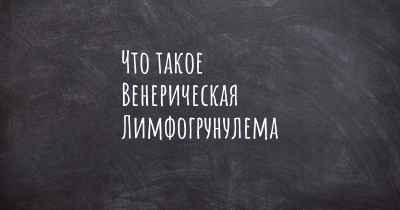 Что такое Венерическая Лимфогрунулема